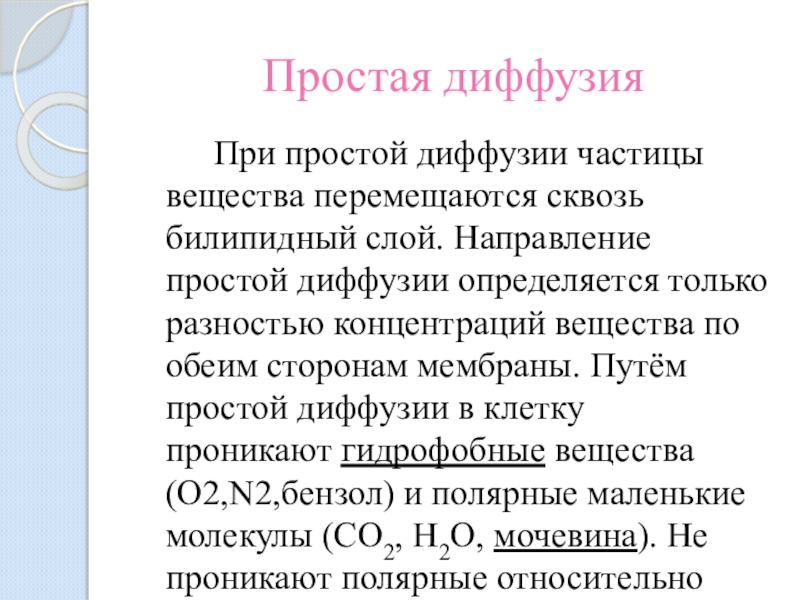 Простая диффузия

При простой диффузии частицы вещества перемещаются сквозь билипидный слой. Направление простой диффузии определяется только разностью концентраций вещества по обеим сторонам мембраны. Путём простой диффузии в клетку проникают гидрофобные вещества (O2,N2,бензол) и полярные маленькие молекулы ($CO_2$, $H_2O$, мочевина). Не проникают полярные относительно